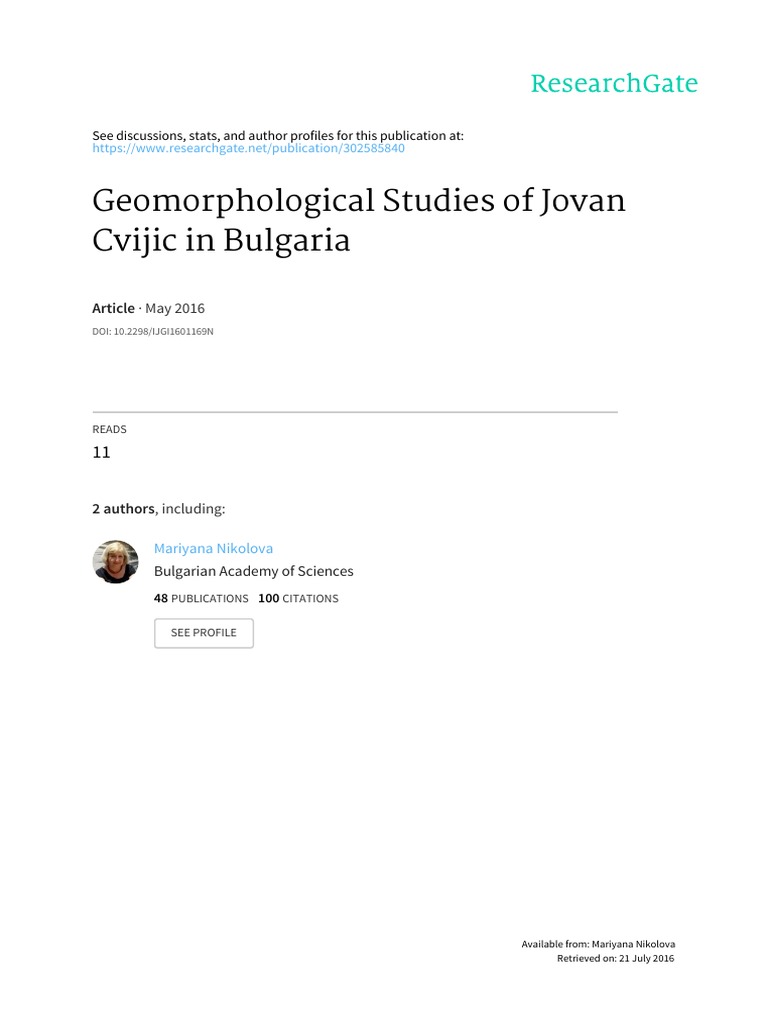 ResearchGate

See discussions, stats, and author profiles for this publication at: https://www.researchgate.net/publication/302585840

Geomorphological Studies of Jovan Cvijic in Bulgaria

Article · May 2016

DOI: 10.2298/IJGI1601169N

READS

11

2 authors, including:

Mariyana Nikolova

Bulgarian Academy of Sciences

48 PUBLICATIONS 100 CITATIONS

SEE PROFILE

Available from: Mariyana Nikolova

Retrieved on: 21 July 2016